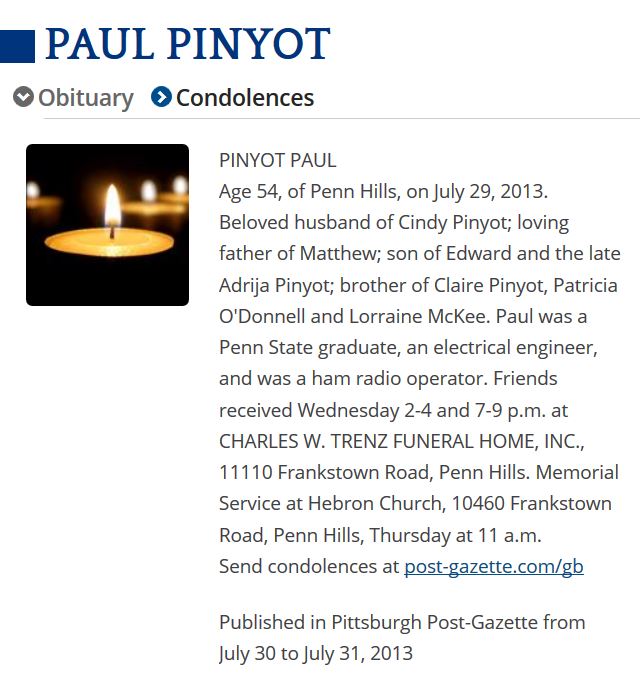 PAUL PINYOT

Obituary Condolences

PINYOT PAUL
Age 54, of Penn Hills, on July 29, 2013. Beloved husband of Cindy Pinyot; loving father of Matthew; son of Edward and the late Adrija Pinyot; brother of Claire Pinyot, Patricia O'Donnell and Lorraine McKee. Paul was a Penn State graduate, an electrical engineer, and was a ham radio operator. Friends received Wednesday 2-4 and 7-9 p.m. at CHARLES W. TRENZ FUNERAL HOME, INC., 11110 Frankstown Road, Penn Hills. Memorial Service at Hebron Church, 10460 Frankstown Road, Penn Hills, Thursday at 11 a.m.
Send condolences at post-gazette.com/gb

Published in Pittsburgh Post-Gazette from July 30 to July 31, 2013